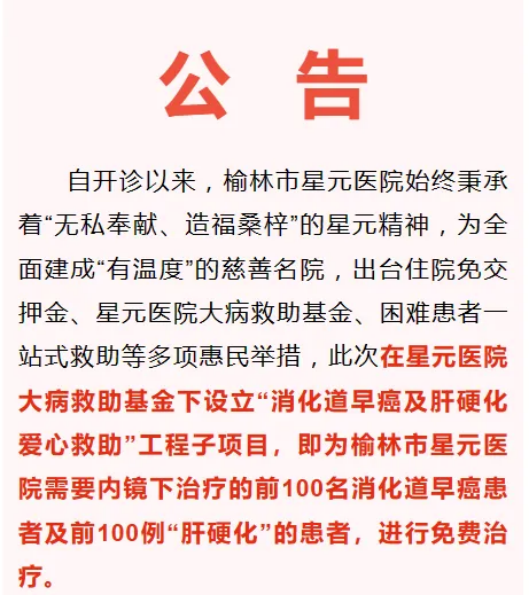 公告

自开诊以来，榆林市星元医院始终秉承着“无私奉献、造福桑梓”的星元精神，为全面建成“有温度”的慈善名院，出台住院免交押金、星元医院大病救助基金、困难患者一站式救助等多项惠民举措，此次在星元医院大病救助基金下设立“消化道早癌及肝硬化爱心救助”工程子项目，即为榆林市星元医院需要内镜下治疗的前100名消化道早癌患者及前100例“肝硬化”的患者，进行免费治疗。